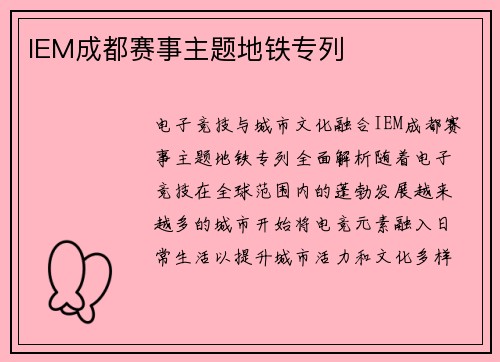 IEM成都赛事主题地铁专列

电子竞技与城市文化融合IEM成都赛事主题地铁专列全面解析随着电子竞技在全球范围内的蓬勃发展越来越多的城市开始将电竞元素融入日常生活以提升城市活力和文化多样